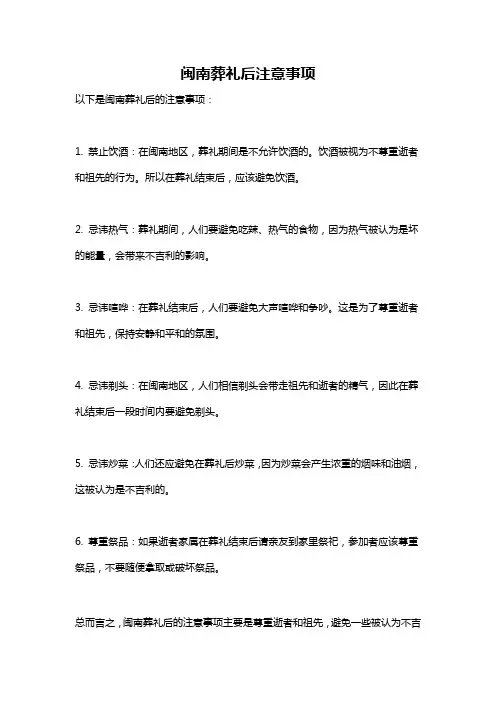 闽南葬礼后注意事项

以下是闽南葬礼后的注意事项：

1. 禁止饮酒：在闽南地区，葬礼期间是不允许饮酒的。饮酒被视为不尊重逝者和祖先的行为。所以在葬礼结束后，应该避免饮酒。

2. 忌讳热气：葬礼期间，人们要避免吃辣、热气的食物，因为热气被认为是坏的能量，会带来不吉利的影响。

3. 忌讳喧哗：在葬礼结束后，人们要避免大声喧哗和争吵。这是为了尊重逝者和祖先，保持安静和平和的氛围。

4. 忌讳剃头：在闽南地区，人们相信剃头会带走祖先和逝者的精气，因此在葬礼结束后一段时间内要避免剃头。

5. 忌讳炒菜：人们还应避免在葬礼后炒菜，因为炒菜会产生浓重的烟味和油烟，这被认为是不吉利的。

6. 尊重祭品：如果逝者家属在葬礼结束后请亲友到家里祭祀，参加者应该尊重祭品，不要随便拿取或破坏祭品。

总而言之，闽南葬礼后的注意事项主要是尊重逝者和祖先，避免一些被认为不吉